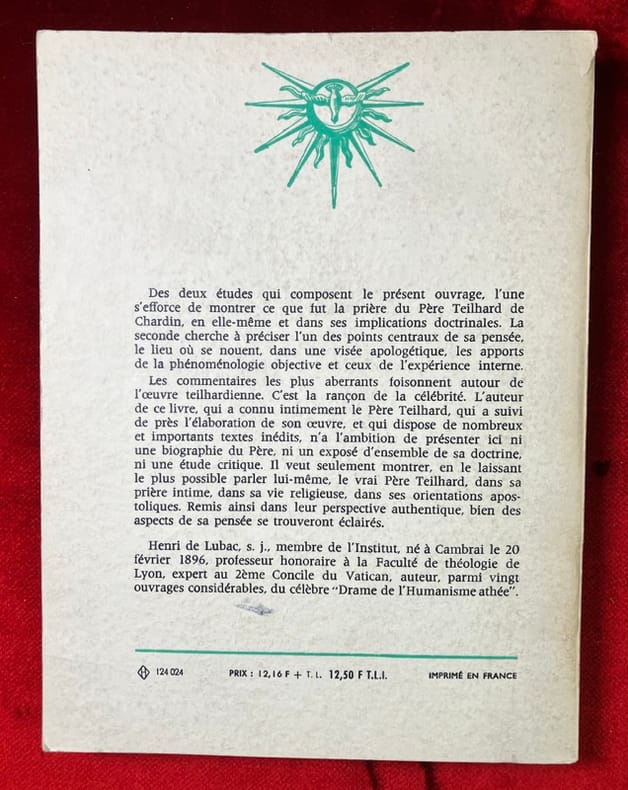 Des deux études qui composent le présent ouvrage, l'une s'efforce de montrer ce que fut la prière du Père Teilhard de Chardin, en elle-même et dans ses implications doctrinales. La seconde cherche à préciser l'un des points centraux de sa pensée, le lieu où se nouent, dans une visée apologétique, les apports de la phénoménologie objective et ceux de l'expérience interne.

Les commentaires les plus aberrants foisonnent autour de l'œuvre teilhardienne. C'est la rançon de la célébrité. L'auteur de ce livre, qui a connu intimement le Père Teilhard, qui a suivi de près l'élaboration de son œuvre, et qui dispose de nombreux et importants textes inédits, n'a l'ambition de présenter ici ni une biographie du Père, ni un exposé d'ensemble de sa doctrine, ni une étude critique. Il veut seulement montrer, en le laissant le plus possible parler lui-même, le vrai Père Teilhard, dans sa prière intime, dans sa vie religieuse, dans ses orientations apostoliques. Remis ainsi dans leur perspective authentique, bien des aspects de sa pensée se trouveront éclairés.

Henri de Lubac, s. j., membre de l'Institut, né à Cambrai le 20 février 1896, professeur honoraire à la Faculté de théologie de Lyon, expert au 2ème Concile du Vatican, auteur, parmi vingt ouvrages considérables, du célèbre "Drame de l'Humanisme athée".

124 024 PRIX : 12,16 F + T. L. 12,50 F T.L.I. IMPRIMÉ EN FRANCE